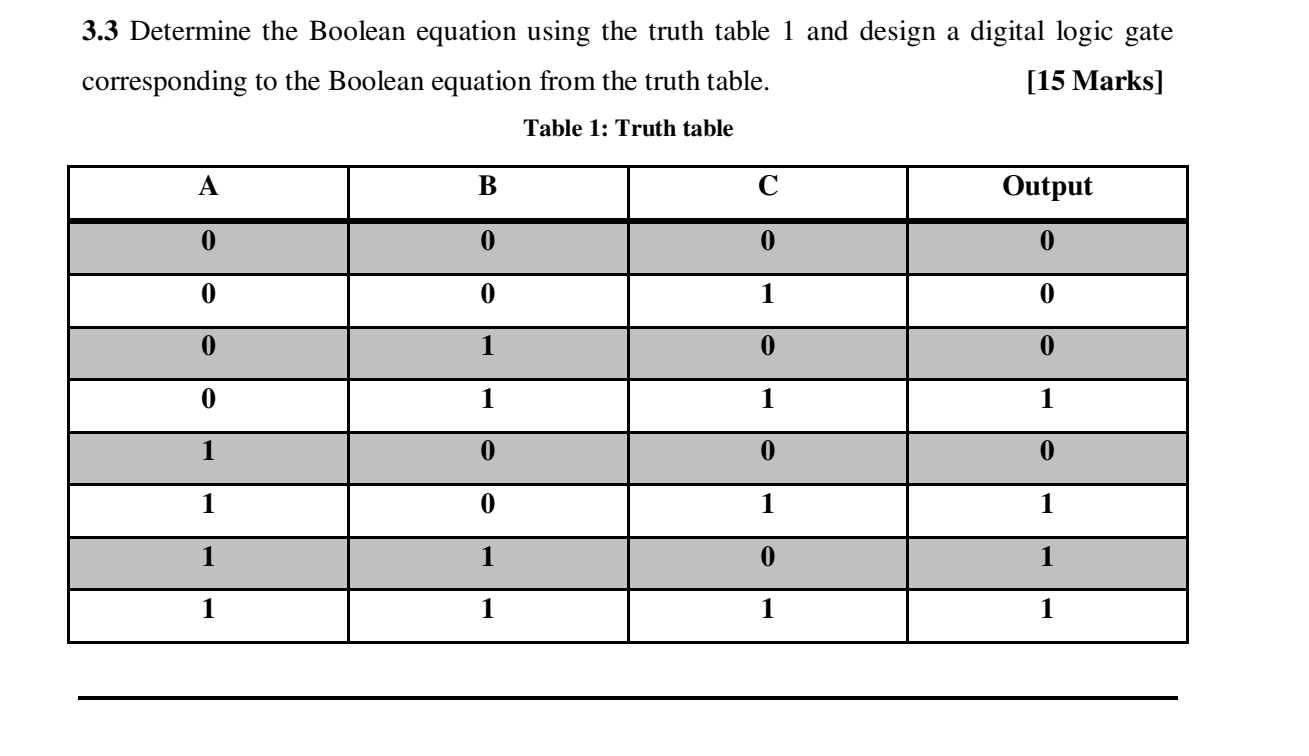 3.3 Determine the Boolean equation using the truth table 1 and design a digital logic gate corresponding to the Boolean equation from the truth table. [15 Marks]

Table 1: Truth table

| A | B | C | Output |
|---|---|---|---|
| 0 | 0 | 0 | 0 |
| 0 | 0 | 1 | 0 |
| 0 | 1 | 0 | 0 |
| 0 | 1 | 1 | 1 |
| 1 | 0 | 0 | 0 |
| 1 | 0 | 1 | 1 |
| 1 | 1 | 0 | 1 |
| 1 | 1 | 1 | 1 |